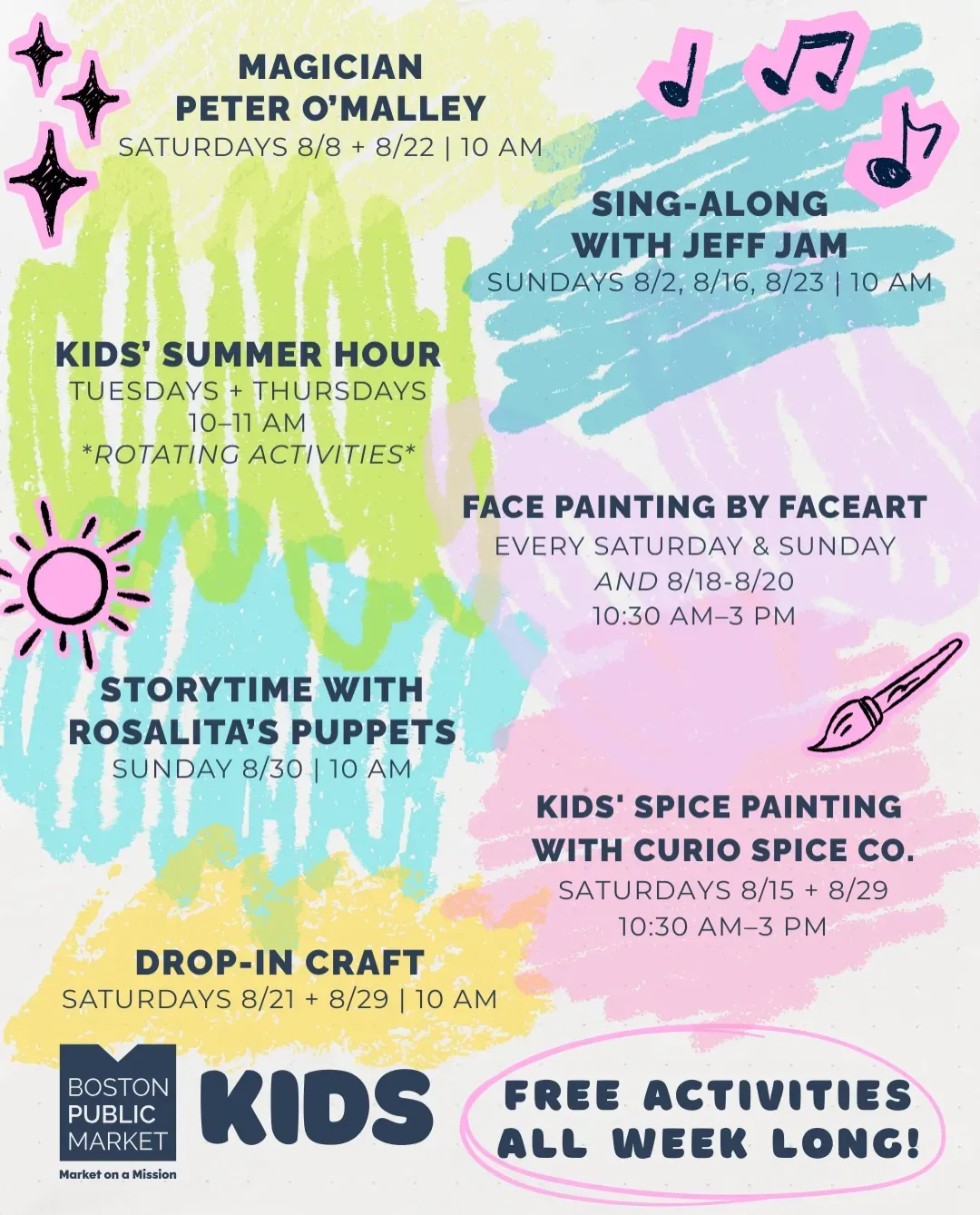 MAGICIAN
PETER O'MALLEY
SATURDAYS 8/8 + 8/22 | 10 AM

SING-ALONG
WITH JEFF JAM
SUNDAYS 8/2, 8/16, 8/23 | 10 AM

KIDS' SUMMER HOUR
TUESDAYS + THURSDAYS
10–11 AM
*ROTATING ACTIVITIES*

FACE PAINTING BY FACEART
EVERY SATURDAY & SUNDAY
AND 8/18-8/20
10:30 AM–3 PM

STORYTIME WITH
ROSALITA'S PUPPETS
SUNDAY 8/30 | 10 AM

KIDS' SPICE PAINTING
WITH CURIO SPICE CO.
SATURDAYS 8/15 + 8/29
10:30 AM–3 PM

DROP-IN CRAFT
SATURDAYS 8/21 + 8/29 | 10 AM

BOSTON
PUBLIC
MARKET
Market on a Mission

KIDS

FREE ACTIVITIES
ALL WEEK LONG!